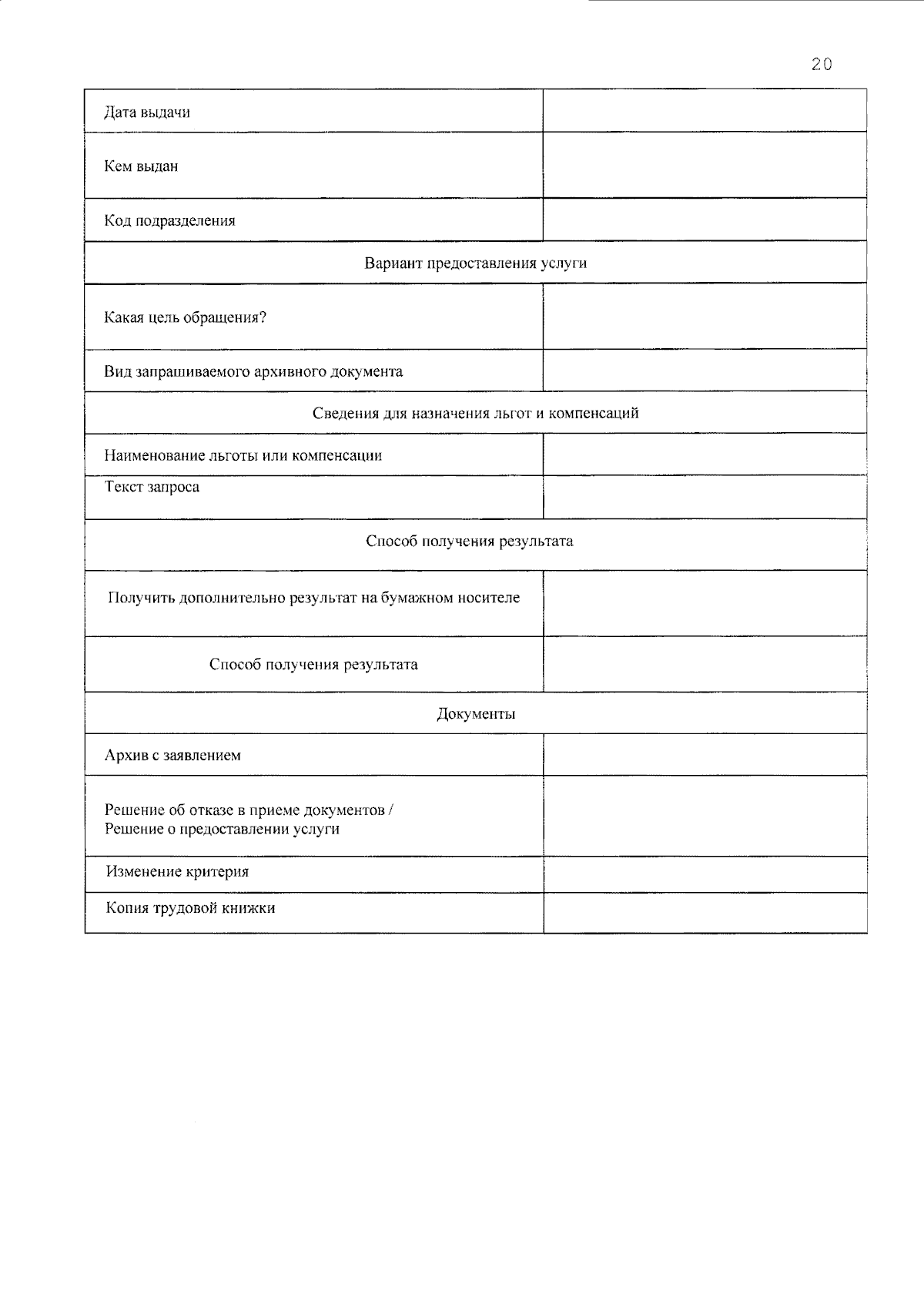 20

Дата выдачи

Кем выдан

Код подразделения

Вариант предоставления услуги

Какая цель обращения?

Вид запрашиваемого архивного документа

Сведения для назначения льгот и компенсаций

Наименование льготы или компенсации

Текст запроса

Способ получения результата

Получить дополнительно результат на бумажном носителе

Способ получения результата

Документы

Архив с заявлением

Решение об отказе в приеме документов /
Решение о предоставлении услуги

Изменение критерия

Копия трудовой книжки